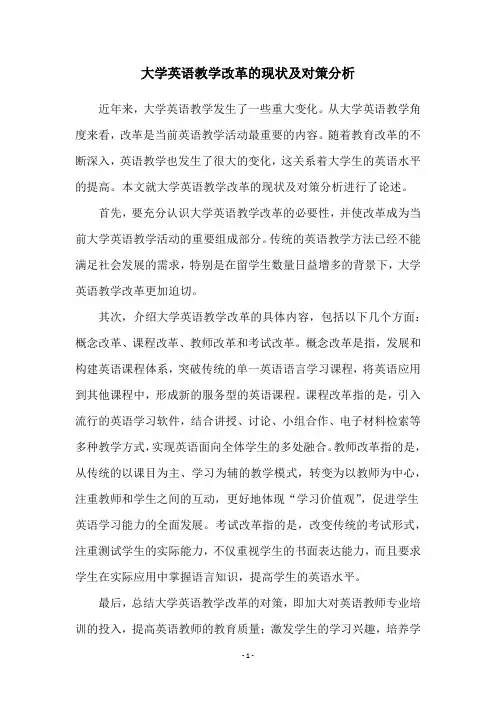 大学英语教学改革的现状及对策分析

近年来，大学英语教学发生了一些重大变化。从大学英语教学角度来看，改革是当前英语教学活动最重要的内容。随着教育改革的不断深入，英语教学也发生了很大的变化，这关系着大学生的英语水平的提高。本文就大学英语教学改革的现状及对策分析进行了论述。

首先，要充分认识大学英语教学改革的必要性，并使改革成为当前大学英语教学活动的重要组成部分。传统的英语教学方法已经不能满足社会发展的需求，特别是在留学生数量日益增多的背景下，大学英语教学改革更加迫切。

其次，介绍大学英语教学改革的具体内容，包括以下几个方面：概念改革、课程改革、教师改革和考试改革。概念改革是指，发展和构建英语课程体系，突破传统的单一英语语言学习课程，将英语应用到其他课程中，形成新的服务型的英语课程。课程改革指的是，引入流行的英语学习软件，结合讲授、讨论、小组合作、电子材料检索等多种教学方式，实现英语面向全体学生的多处融合。教师改革指的是，从传统的以课目为主、学习为辅的教学模式，转变为以教师为中心，注重教师和学生之间的互动，更好地体现“学习价值观”，促进学生英语学习能力的全面发展。考试改革指的是，改变传统的考试形式，注重测试学生的实际能力，不仅重视学生的书面表达能力，而且要求学生在实际应用中掌握语言知识，提高学生的英语水平。

最后，总结大学英语教学改革的对策，即加大对英语教师专业培训的投入，提高英语教师的教育质量；激发学生的学习兴趣，培养学

- 1 -